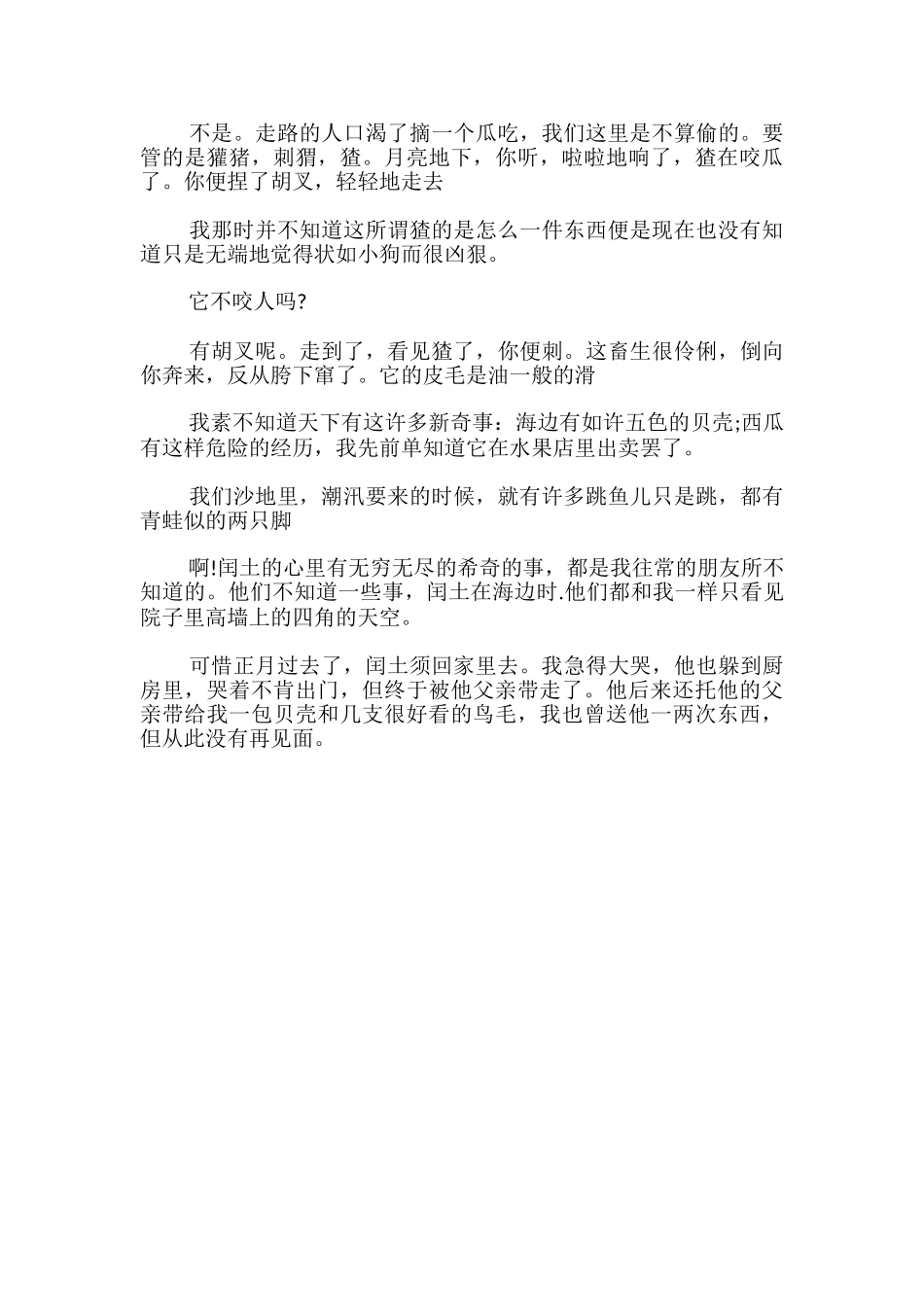 不是。走路的人口渴了摘一个瓜吃，我们这里是不算偷的。要管的是獾猪，刺猬，猹。月亮地下，你听，啦啦地响了，猹在咬瓜了。你便捏了胡叉，轻轻地走去

我那时并不知道这所谓猹的是怎么一件东西便是现在也没有知道只是无端地觉得状如小狗而很凶狠。

它不咬人吗?

有胡叉呢。走到了，看见猹了，你便刺。这畜生很伶俐，倒向你奔来，反从胯下窜了。它的皮毛是油一般的滑

我素不知道天下有这许多新奇事：海边有如许五色的贝壳;西瓜有这样危险的经历，我先前单知道它在水果店里出卖罢了。

我们沙地里，潮汛要来的时候，就有许多跳鱼儿只是跳，都有青蛙似的两只脚

啊!闰土的心里有无穷无尽的希奇的事，都是我往常的朋友所不知道的。他们不知道一些事，闰土在海边时.他们都和我一样只看见院子里高墙上的四角的天空。

可惜正月过去了，闰土须回家里去。我急得大哭，他也躲到厨房里，哭着不肯出门，但终于被他父亲带走了。他后来还托他的父亲带给我一包贝壳和几支很好看的鸟毛，我也曾送他一两次东西，但从此没有再见面。